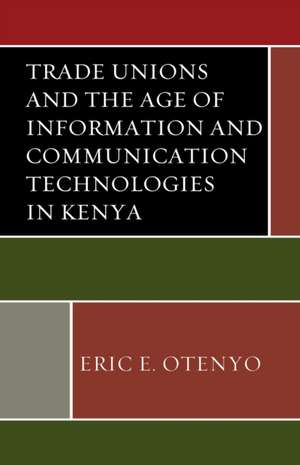 TRADE UNIONS AND THE AGE OF INFORMATION AND COMMUNICATION TECHNOLOGIES IN KENYA

ERIC E. OTENYO